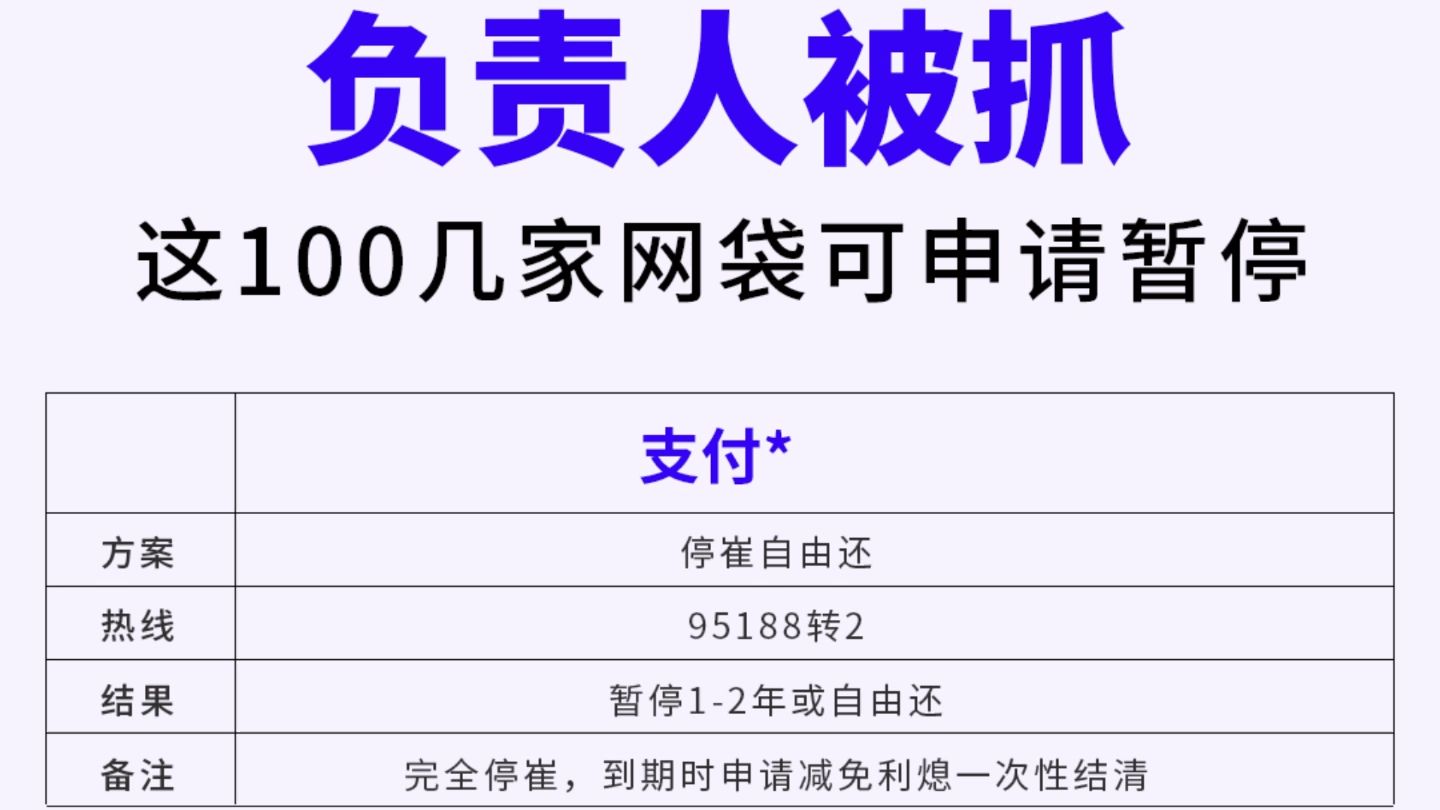 负责人被抓

这100几家网袋可申请暂停

| | 支付* |
|---|---|
| 方案 | 停崔自由还 |
| 热线 | 95188转2 |
| 结果 | 暂停1-2年或自由还 |
| 备注 | 完全停崔，到期时申请减免利熄一次性结清 |